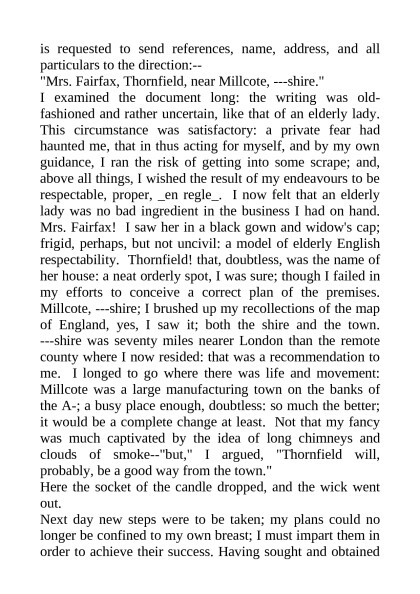 is requested to send references, name, address, and all particulars to the direction:--
"Mrs. Fairfax, Thornfield, near Millcote, ---shire."
I examined the document long: the writing was old-fashioned and rather uncertain, like that of an elderly lady. This circumstance was satisfactory: a private fear had haunted me, that in thus acting for myself, and by my own guidance, I ran the risk of getting into some scrape; and, above all things, I wished the result of my endeavours to be respectable, proper, _en regle_. I now felt that an elderly lady was no bad ingredient in the business I had on hand. Mrs. Fairfax! I saw her in a black gown and widow's cap; frigid, perhaps, but not uncivil: a model of elderly English respectability. Thornfield! that, doubtless, was the name of her house: a neat orderly spot, I was sure; though I failed in my efforts to conceive a correct plan of the premises. Millcote, ---shire; I brushed up my recollections of the map of England, yes, I saw it; both the shire and the town. ---shire was seventy miles nearer London than the remote county where I now resided: that was a recommendation to me. I longed to go where there was life and movement: Millcote was a large manufacturing town on the banks of the A-; a busy place enough, doubtless: so much the better; it would be a complete change at least. Not that my fancy was much captivated by the idea of long chimneys and clouds of smoke--"but," I argued, "Thornfield will, probably, be a good way from the town."
Here the socket of the candle dropped, and the wick went out.
Next day new steps were to be taken; my plans could no longer be confined to my own breast; I must impart them in order to achieve their success. Having sought and obtained